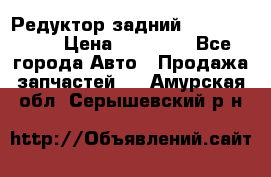 Редуктор задний Цена Все города Авто Продажа запчастей Амурская обл Серышевский р н

http://Объявлений.сайт